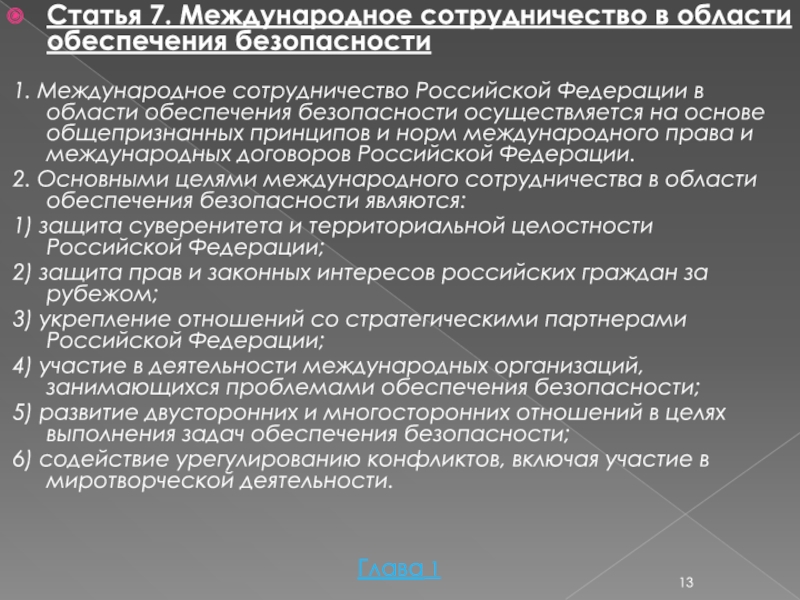 Статья 7. Международное сотрудничество в области обеспечения безопасности

1. Международное сотрудничество Российской Федерации в области обеспечения безопасности осуществляется на основе общепризнанных принципов и норм международного права и международных договоров Российской Федерации.

2. Основными целями международного сотрудничества в области обеспечения безопасности являются:

1) защита суверенитета и территориальной целостности Российской Федерации;

2) защита прав и законных интересов российских граждан за рубежом;

3) укрепление отношений со стратегическими партнерами Российской Федерации;

4) участие в деятельности международных организаций, занимающихся проблемами обеспечения безопасности;

5) развитие двусторонних и многосторонних отношений в целях выполнения задач обеспечения безопасности;

6) содействие урегулированию конфликтов, включая участие в миротворческой деятельности.

Глава 1

13